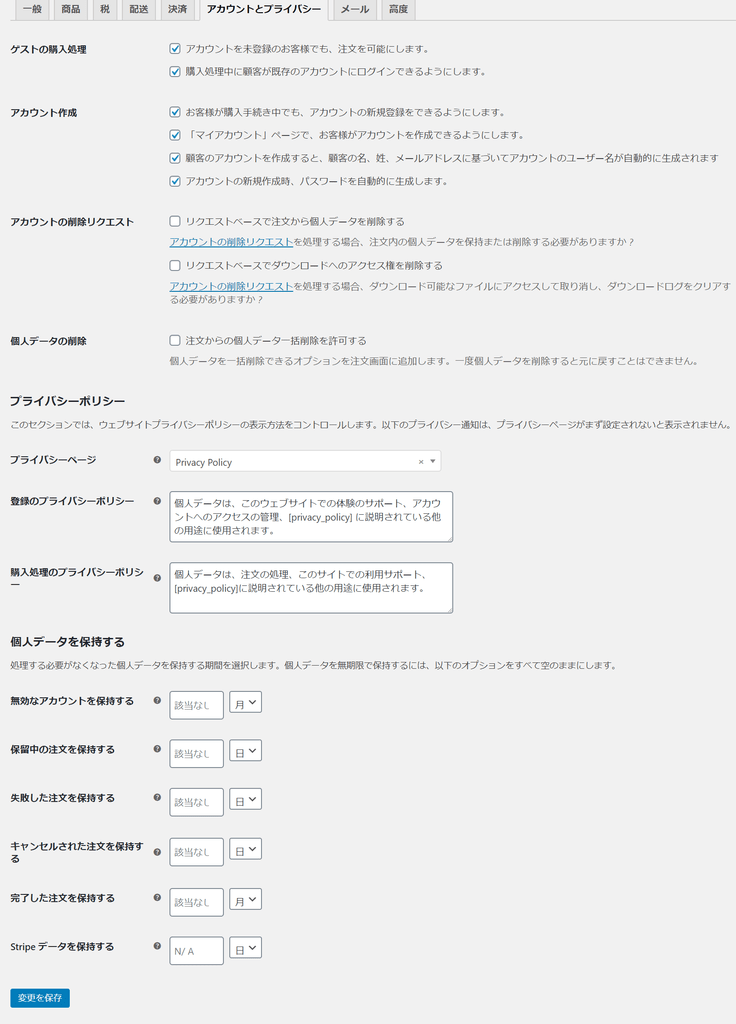 一般 商品 税 配送 決済 アカウントとプライバシー メール 高度

ゲストの購入処理
アカウントを未登録のお客様でも、注文を可能にします。
購入処理中に顧客が既存のアカウントにログインできるようにします。

アカウント作成
お客様が購入手続き中でも、アカウントの新規登録をできるようにします。
「マイアカウント」ページで、お客様がアカウントを作成できるようにします。
顧客のアカウントを作成すると、顧客の名、姓、メールアドレスに基づいてアカウントのユーザー名が自動的に生成されます
アカウントの新規作成時、パスワードを自動的に生成します。

アカウントの削除リクエスト
リクエストベースで注文から個人データを削除する
アカウントの削除リクエストを処理する場合、注文内の個人データを保持または削除する必要がありますか？
リクエストベースでダウンロードへのアクセス権を削除する
アカウントの削除リクエストを処理する場合、ダウンロード可能なファイルにアクセスして取り消し、ダウンロードログをクリアする必要がありますか？

個人データの削除
注文からの個人データ一括削除を許可する
個人データを一括削除できるオプションを注文画面に追加します。一度個人データを削除すると元に戻すことはできません。

プライバシーポリシー

このセクションでは、ウェブサイトプライバシーポリシーの表示方法をコントロールします。以下のプライバシー通知は、プライバシーページがまず設定されないと表示されません。

プライバシーページ
Privacy Policy

登録のプライバシーポリシー
個人データは、このウェブサイトでの体験のサポート、アカウントへのアクセスの管理、[privacy_policy] に説明されている他の用途に使用されます。

購入処理のプライバシーポリシー
個人データは、注文の処理、このサイトでの利用サポート、[privacy_policy]に説明されている他の用途に使用されます。

個人データを保持する

処理する必要がなくなった個人データを保持する期間を選択します。個人データを無期限で保持するには、以下のオプションをすべて空のままにします。

無効なアカウントを保持する 該当なし 月
保留中の注文を保持する 該当なし 日
失敗した注文を保持する 該当なし 日
キャンセルされた注文を保持する 該当なし 日
完了した注文を保持する 該当なし 月
Stripe データを保持する N/ A 日

変更を保存